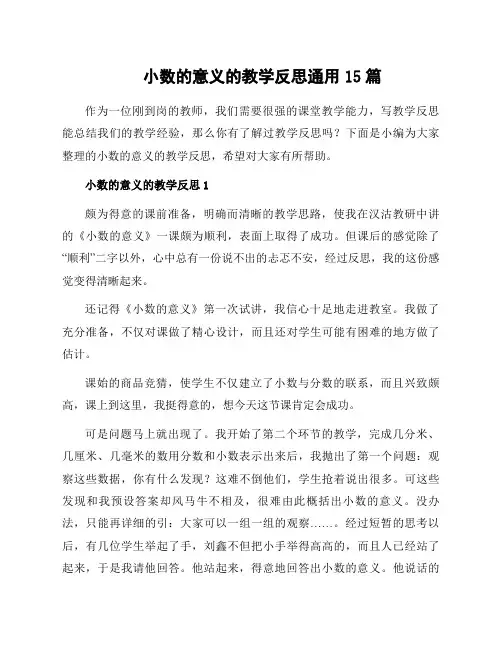 小数的意义的教学反思通用 15 篇

作为一位刚到岗的教师，我们需要很强的课堂教学能力，写教学反思能总结我们的教学经验，那么你有了解过教学反思吗？下面是小编为大家整理的小数的意义的教学反思，希望对大家有所帮助。

小数的意义的教学反思 1

颇为得意的课前准备，明确而清晰的教学思路，使我在汉沽教研中讲的《小数的意义》一课颇为顺利，表面上取得了成功。但课后的感觉除了“顺利”二字以外，心中总有一份说不出的忐忑不安，经过反思，我的这份感觉变得清晰起来。

还记得《小数的意义》第一次试讲，我信心十足地走进教室。我做了充分准备，不仅对课做了精心设计，而且还对学生可能有困难的地方做了估计。

课始的商品竞猜，使学生不仅建立了小数与分数的联系，而且兴致颇高，课上到这里，我挺得意的，想今天这节课肯定会成功。

可是问题马上就出现了。我开始了第二个环节的教学，完成几分米、几厘米、几毫米的数用分数和小数表示出来后，我抛出了第一个问题：观察这些数据，你有什么发现？这难不倒他们，学生抢着说出很多。可这些发现和我预设答案却风马牛不相及，很难由此概括出小数的意义。没办法，只能再详细的引：大家可以一组一组的观察……。经过短暂的思考以后，有几位学生举起了手，刘鑫不但把小手举得高高的，而且人已经站了起来，于是我请他回答。他站起来，得意地回答出小数的意义。他说话的